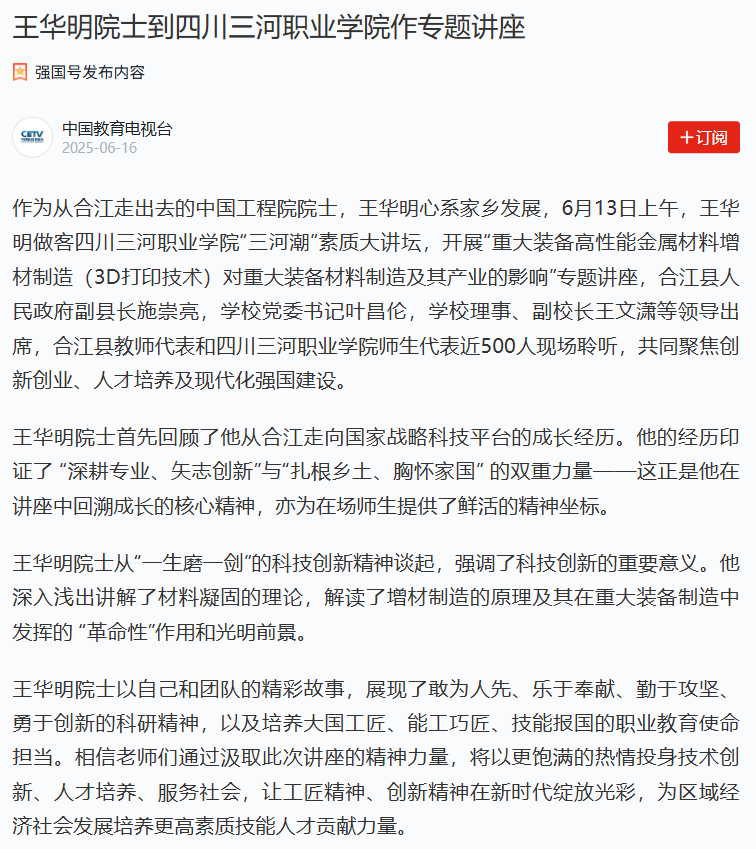 王华明院士到四川三河职业学院作专题讲座

强国号发布内容

CETV

中国教育电视台
2025-06-16

+订阅

作为从合江走出去的中国工程院院士，王华明心系家乡发展，6月13日上午，王华明做客四川三河职业学院“三河潮”素质大讲坛，开展“重大装备高性能金属材料增材制造（3D打印技术）对重大装备材料制造及其产业的影响”专题讲座，合江县人民政府副县长施崇亮，学校党委书记叶昌伦，学校理事、副校长王文潇等领导出席，合江县教师代表和四川三河职业学院师生代表近500人现场聆听，共同聚焦创新创业、人才培养及现代化强国建设。

王华明院士首先回顾了他从合江走向国家战略科技平台的成长经历。他的经历印证了 “深耕专业、矢志创新”与“扎根乡土、胸怀家国” 的双重力量——这正是他在讲座中回溯成长的核心精神，亦为在场师生提供了鲜活的精神坐标。

王华明院士从“一生磨一剑”的科技创新精神谈起，强调了科技创新的重要意义。他深入浅出讲解了材料凝固的理论，解读了增材制造的原理及其在重大装备制造中发挥的 “革命性”作用和光明前景。

王华明院士以自己和团队的精彩故事，展现了敢为人先、乐于奉献、勤于攻坚、勇于创新的科研精神，以及培养大国工匠、能工巧匠、技能报国的职业教育使命担当。相信老师们通过汲取此次讲座的精神力量，将以更饱满的热情投身技术创新、人才培养、服务社会，让工匠精神、创新精神在新时代绽放光彩，为区域经济社会发展培养更高素质技能人才贡献力量。